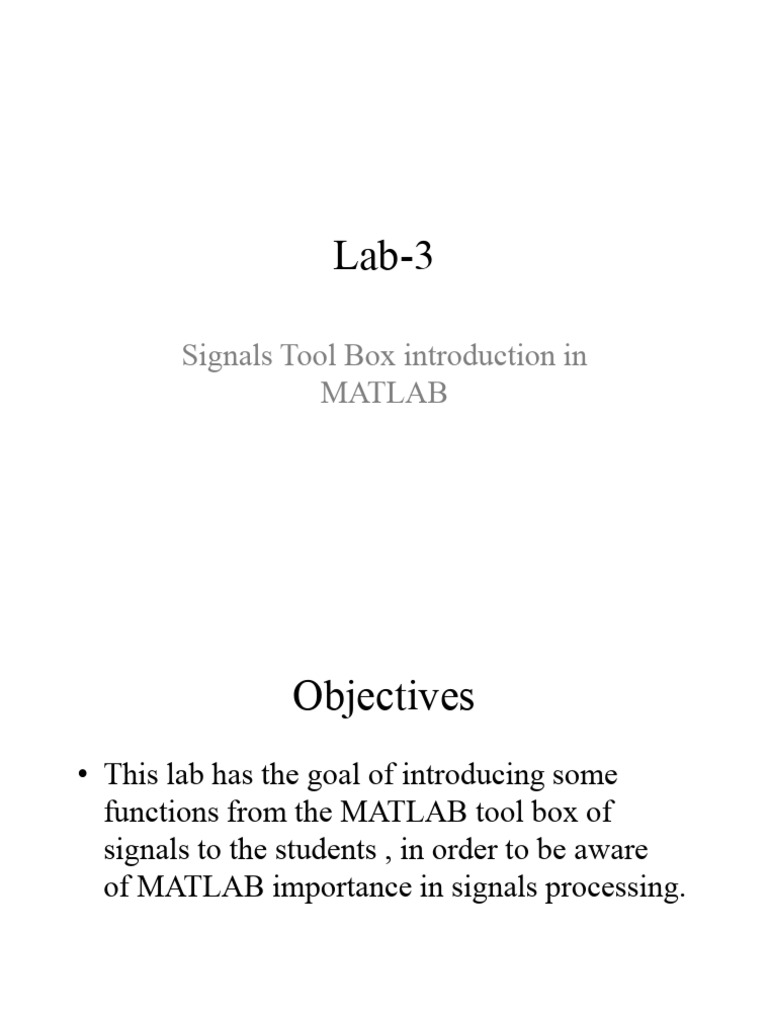 Lab-3

Signals Tool Box introduction in MATLAB

Objectives

• This lab has the goal of introducing some functions from the MATLAB tool box of signals to the students , in order to be aware of MATLAB importance in signals processing.